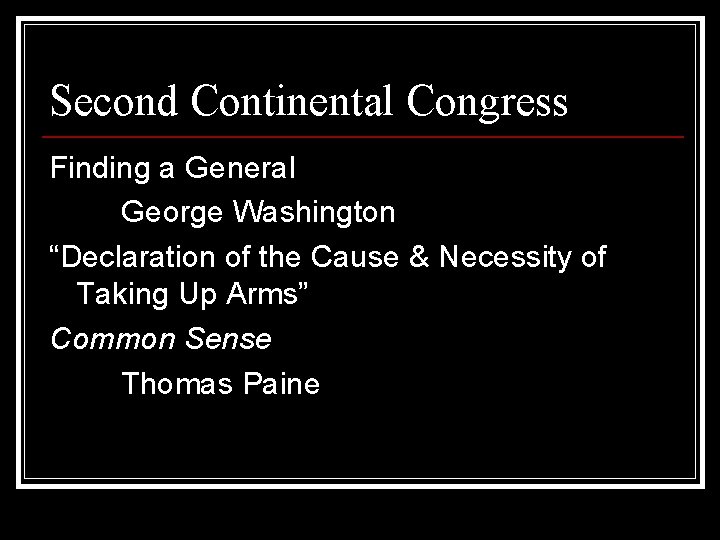 Second Continental Congress

Finding a General

George Washington

“Declaration of the Cause & Necessity of Taking Up Arms”

Common Sense

Thomas Paine